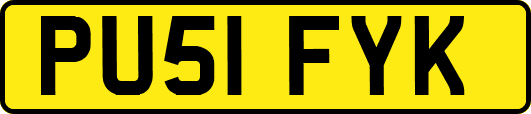 PU51 FYK